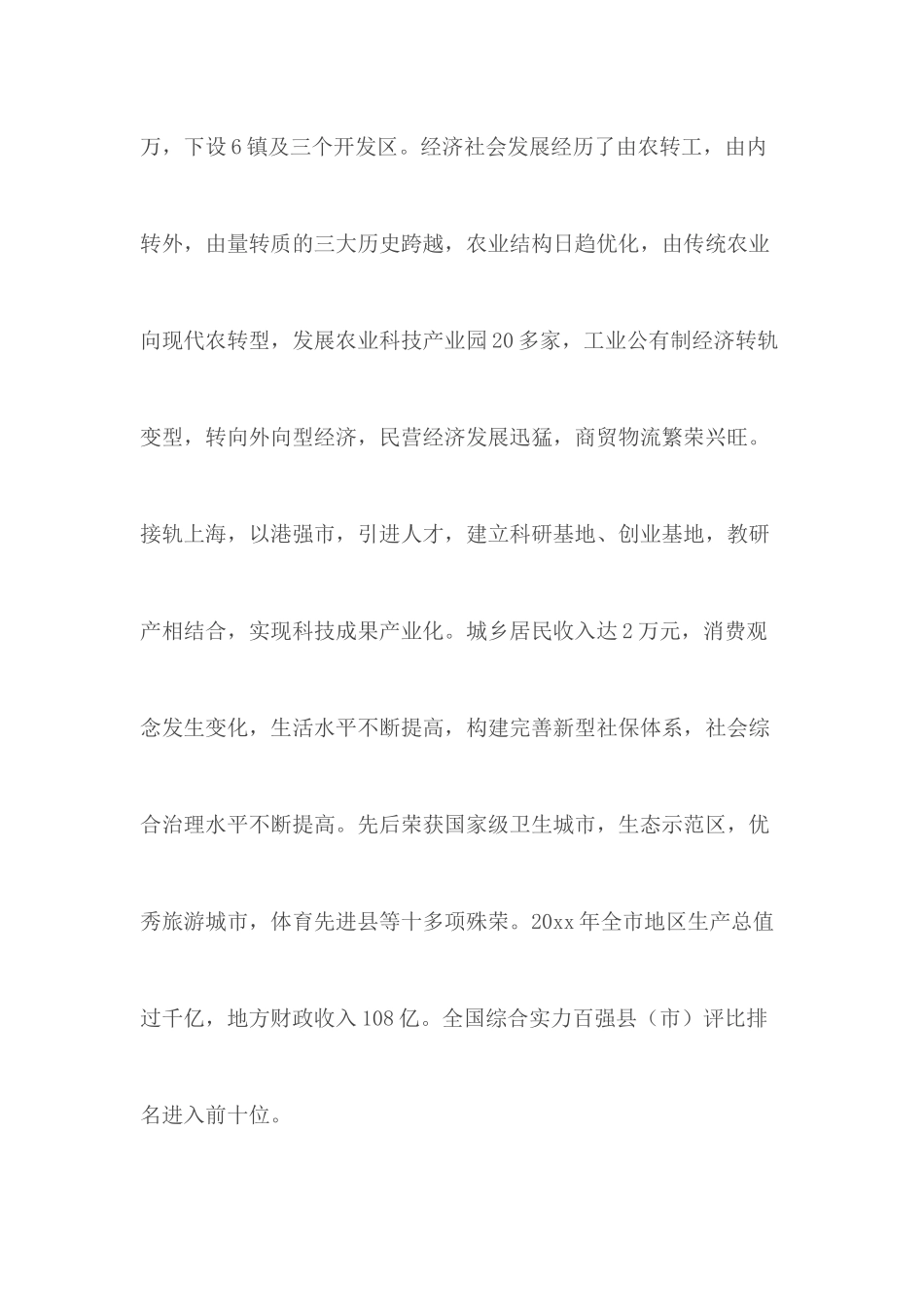 万，下设6镇及三个开发区。经济社会发展经历了由农转工，由内转外，由量转质的三大历史跨越，农业结构日趋优化，由传统农业向现代农转型，发展农业科技产业园20多家，工业公有制经济转轨变型，转向外向型经济，民营经济发展迅猛，商贸物流繁荣兴旺。接轨上海，以港强市，引进人才，建立科研基地、创业基地，教研产相结合，实现科技成果产业化。城乡居民收入达2万元，消费观念发生变化，生活水平不断提高，构建完善新型社保体系，社会综合治理水平不断提高。先后荣获国家级卫生城市，生态示范区，优秀旅游城市，体育先进县等十多项殊荣。20xx年全市地区生产总值过千亿，地方财政收入108亿。全国综合实力百强县（市）评比排名进入前十位。